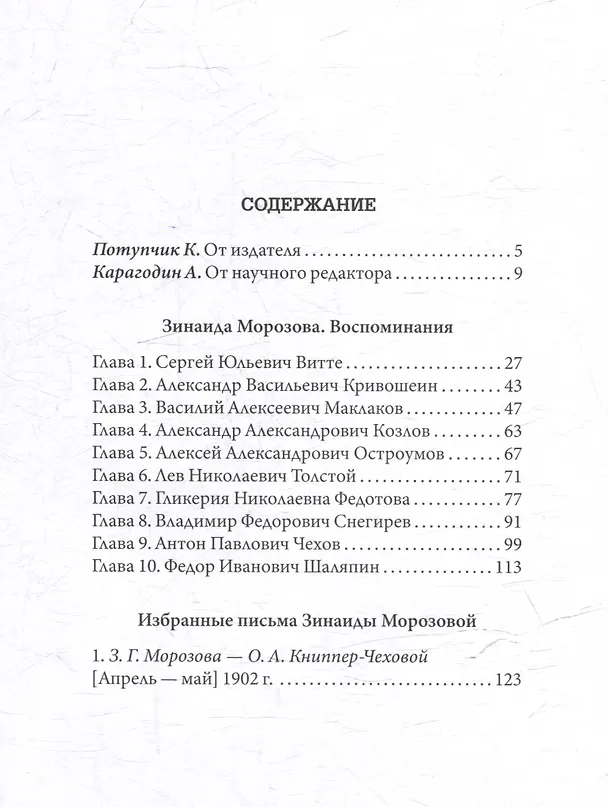 СОДЕРЖАНИЕ

Потупчик К. От издателя 5
Карагодин А. От научного редактора 9

Зинаида Морозова. Воспоминания

Глава 1. Сергей Юльевич Витте 27
Глава 2. Александр Васильевич Кривошеин 43
Глава 3. Василий Алексеевич Маклаков 47
Глава 4. Александр Александрович Козлов 63
Глава 5. Алексей Александрович Остроумов 67
Глава 6. Лев Николаевич Толстой 71
Глава 7. Гликерия Николаевна Федотова 77
Глава 8. Владимир Федорович Снегирев 91
Глава 9. Антон Павлович Чехов 99
Глава 10. Федор Иванович Шаляпин 113

Избранные письма Зинаиды Морозовой

1. З. Г. Морозова — О. А. Книппер-Чеховой
[Апрель — май] 1902 г. 123